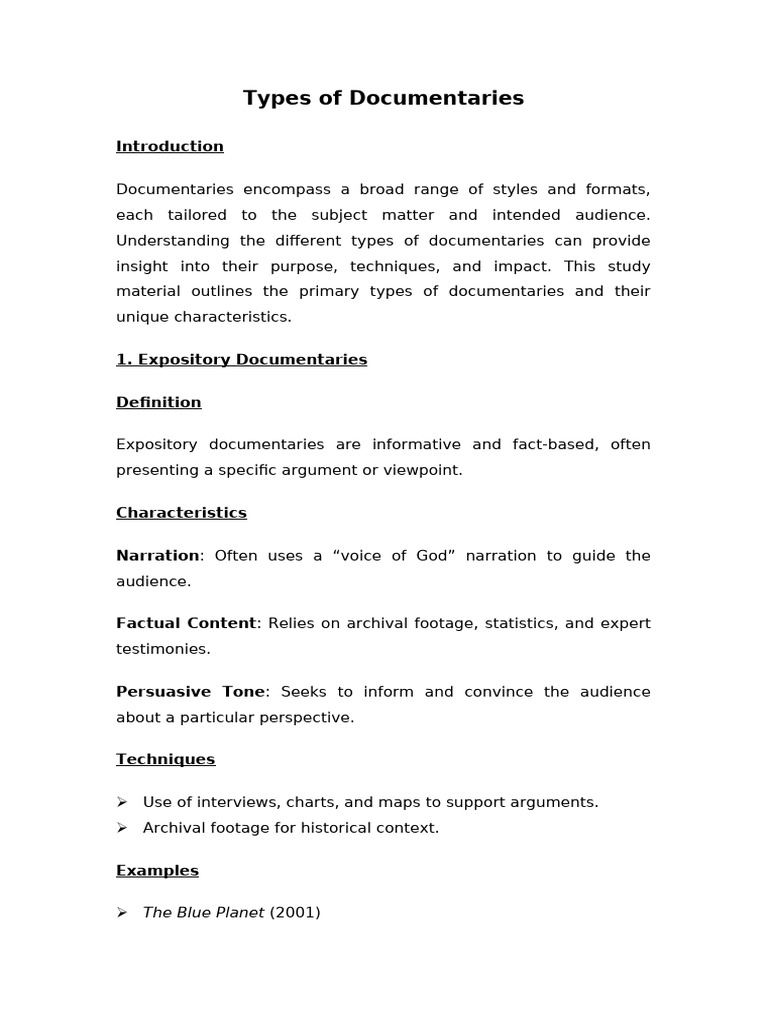 Types of Documentaries

Introduction

Documentaries encompass a broad range of styles and formats, each tailored to the subject matter and intended audience. Understanding the different types of documentaries can provide insight into their purpose, techniques, and impact. This study material outlines the primary types of documentaries and their unique characteristics.

1. Expository Documentaries

Definition

Expository documentaries are informative and fact-based, often presenting a specific argument or viewpoint.

Characteristics

Narration: Often uses a “voice of God” narration to guide the audience.

Factual Content: Relies on archival footage, statistics, and expert testimonies.

Persuasive Tone: Seeks to inform and convince the audience about a particular perspective.

Techniques

➢ Use of interviews, charts, and maps to support arguments.
➢ Archival footage for historical context.

Examples

➢ The Blue Planet (2001)